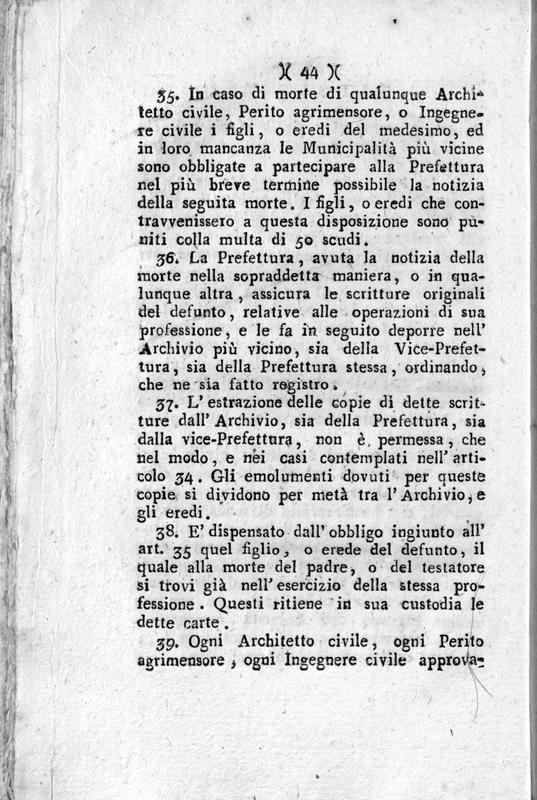 )( 44 )(

35. In caso di morte di qualunque Architetto civile, Perito agrimensore, o Ingegnere civile i figli, o eredi del medesimo, ed in loro mancanza le Municipalità più vicine sono obbligate a partecipare alla Prefettura nel più breve termine possibile la notizia della seguita morte. I figli, o eredi che contravvenissero a questa disposizione sono puniti colla multa di 50 scudi.

36. La Prefettura, avuta la notizia della morte nella sopraddetta maniera, o in qualunque altra, assicura le scritture originali del defunto, relative alle operazioni di sua professione, e le fa in seguito deporre nell' Archivio più vicino, sia della Vice-Prefettura, sia della Prefettura stessa, ordinando, che ne sia fatto registro.

37. L' estrazione delle copie di dette scritture dall' Archivio, sia della Prefettura, sia dalla vice-Prefettura, non è permessa, che nel modo, e nei casi contemplati nell' articolo 34. Gli emolumenti dovuti per queste copie si dividono per metà tra l' Archivio, e gli eredi.

38. E' dispensato dall' obbligo ingiunto all' art. 35 quel figlio, o erede del defunto, il quale alla morte del padre, o del testatore si trovi già nell' esercizio della stessa professione. Questi ritiene in sua custodia le dette carte.

39. Ogni Architetto civile, ogni Perito agrimensore, ogni Ingegnere civile approva-